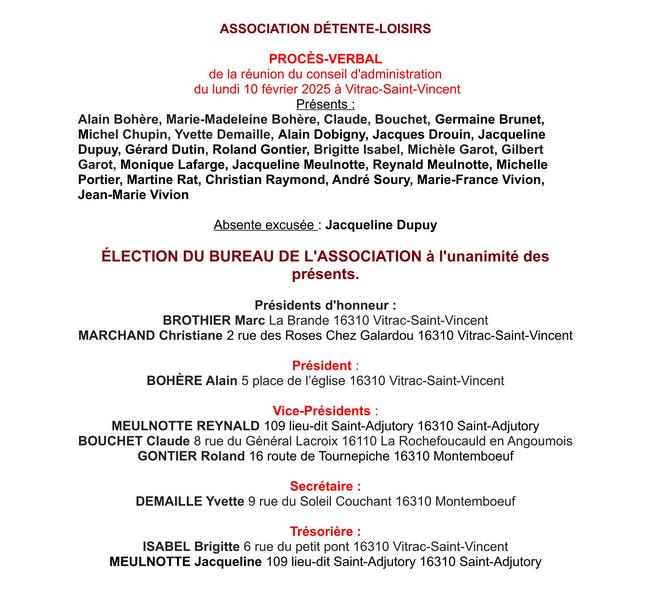 ASSOCIATION DÉTENTE-LOISIRS

PROCÈS-VERBAL
de la réunion du conseil d'administration
du lundi 10 février 2025 à Vitrac-Saint-Vincent
Présents :

Alain Bohère, Marie-Madeleine Bohère, Claude, Bouchet, Germaine Brunet, Michel Chupin, Yvette Demaille, Alain Dobigny, Jacques Drouin, Jacqueline Dupuy, Gérard Dutin, Roland Gontier, Brigitte Isabel, Michèle Garot, Gilbert Garot, Monique Lafarge, Jacqueline Meulnotte, Reynald Meulnotte, Michelle Portier, Martine Rat, Christian Raymond, André Soury, Marie-France Vivion, Jean-Marie Vivion

Absente excusée : Jacqueline Dupuy

ÉLECTION DU BUREAU DE L'ASSOCIATION à l'unanimité des présents.

Présidents d'honneur :
BROTHIER Marc La Brande 16310 Vitrac-Saint-Vincent
MARCHAND Christiane 2 rue des Roses Chez Galardou 16310 Vitrac-Saint-Vincent

Président :
BOHÈRE Alain 5 place de l'église 16310 Vitrac-Saint-Vincent

Vice-Présidents :
MEULNOTTE REYNALD 109 lieu-dit Saint-Adjutory 16310 Saint-Adjutory
BOUCHET Claude 8 rue du Général Lacroix 16110 La Rochefoucauld en Angoumois
GONTIER Roland 16 route de Tournepiche 16310 Montemboeuf

Secrétaire :
DEMAILLE Yvette 9 rue du Soleil Couchant 16310 Montemboeuf

Trésorière :
ISABEL Brigitte 6 rue du petit pont 16310 Vitrac-Saint-Vincent
MEULNOTTE Jacqueline 109 lieu-dit Saint-Adjutory 16310 Saint-Adjutory